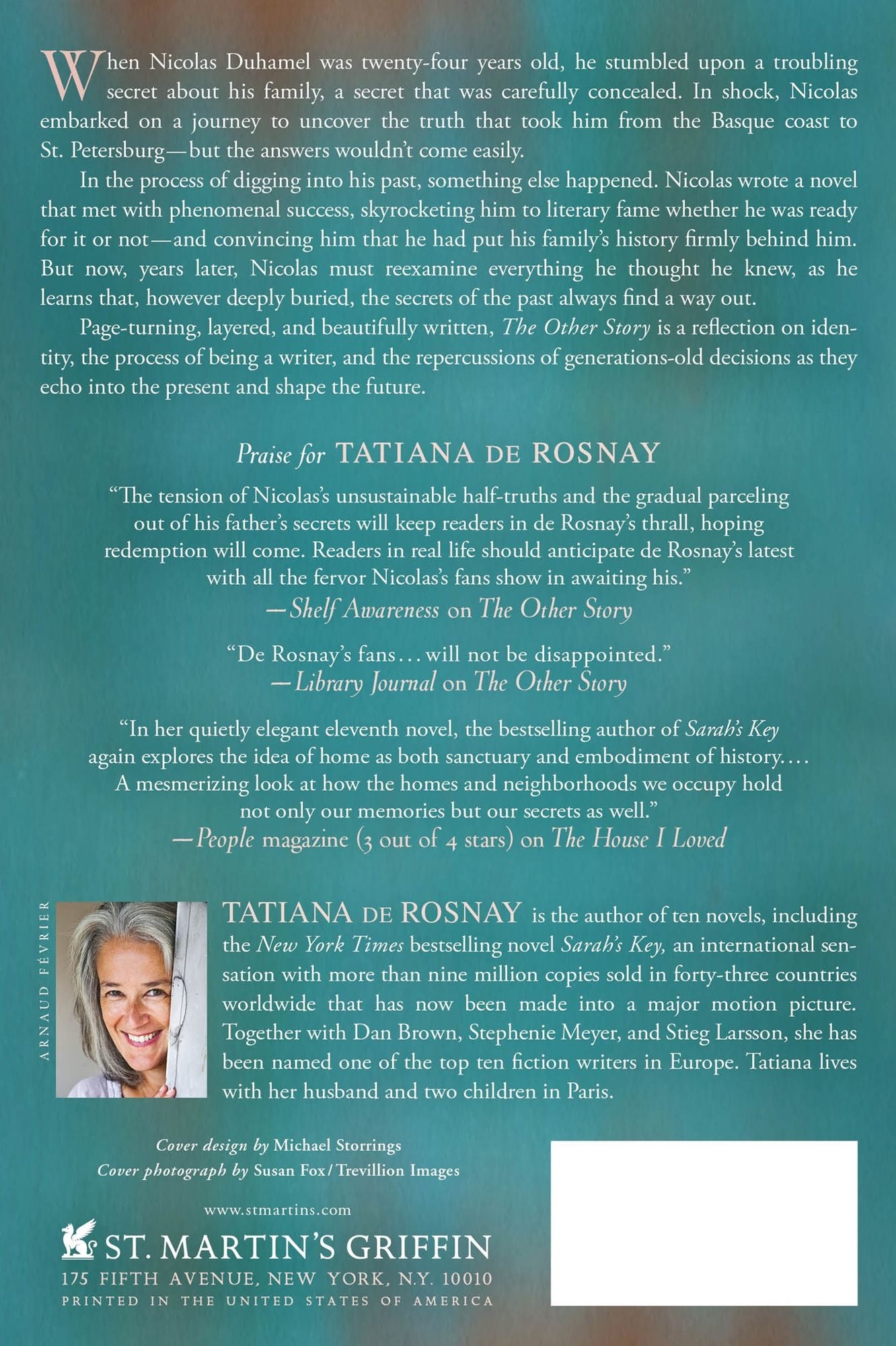 When Nicolas Duhamel was twenty-four years old, he stumbled upon a troubling secret about his family, a secret that was carefully concealed. In shock, Nicolas embarked on a journey to uncover the truth that took him from the Basque coast to St. Petersburg—but the answers wouldn't come easily.

In the process of digging into his past, something else happened. Nicolas wrote a novel that met with phenomenal success, skyrocketing him to literary fame whether he was ready for it or not—and convincing him that he had put his family's history firmly behind him. But now, years later, Nicolas must reexamine everything he thought he knew, as he learns that, however deeply buried, the secrets of the past always find a way out.

Page-turning, layered, and beautifully written, The Other Story is a reflection on identity, the process of being a writer, and the repercussions of generations-old decisions as they echo into the present and shape the future.

Praise for TATIANA DE ROSNAY

"The tension of Nicolas's unsustainable half-truths and the gradual parceling out of his father's secrets will keep readers in de Rosnay's thrall, hoping redemption will come. Readers in real life should anticipate de Rosnay's latest with all the fervor Nicolas's fans show in awaiting his."
—Shelf Awareness on The Other Story

"De Rosnay's fans... will not be disappointed."
—Library Journal on The Other Story

"In her quietly elegant eleventh novel, the bestselling author of Sarah's Key again explores the idea of home as both sanctuary and embodiment of history.... A mesmerizing look at how the homes and neighborhoods we occupy hold not only our memories but our secrets as well."
—People magazine (3 out of 4 stars) on The House I Loved

ARNAUD FÉVRIER

TATIANA DE ROSNAY is the author of ten novels, including the New York Times bestselling novel Sarah's Key, an international sensation with more than nine million copies sold in forty-three countries worldwide that has now been made into a major motion picture. Together with Dan Brown, Stephenie Meyer, and Stieg Larsson, she has been named one of the top ten fiction writers in Europe. Tatiana lives with her husband and two children in Paris.

Cover design by Michael Storrings
Cover photograph by Susan Fox/Trevillion Images

www.stmartins.com

ST. MARTIN'S GRIFFIN
175 FIFTH AVENUE, NEW YORK, N.Y. 10010
PRINTED IN THE UNITED STATES OF AMERICA